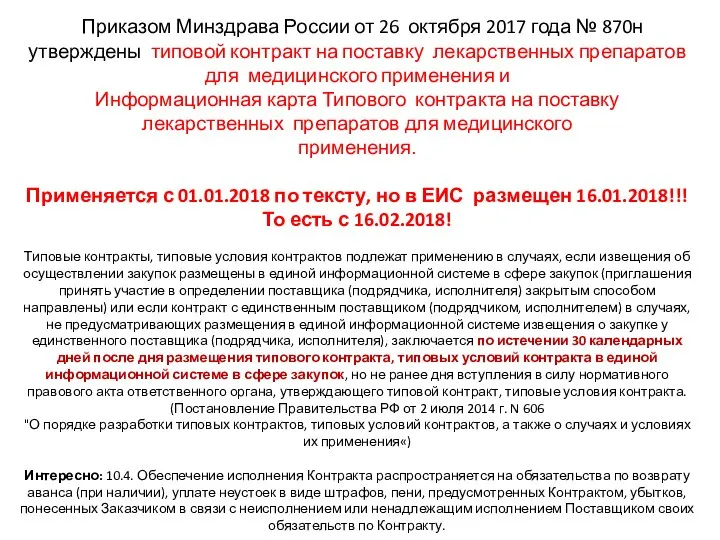 Приказом Минздрава России от 26 октября 2017 года № 870н утверждены типовой контракт на поставку лекарственных препаратов для медицинского применения и Информационная карта Типового контракта на поставку лекарственных препаратов для медицинского применения.

Применяется с 01.01.2018 по тексту, но в ЕИС размещен 16.01.2018!!! То есть с 16.02.2018!

Типовые контракты, типовые условия контрактов подлежат применению в случаях, если извещения об осуществлении закупок размещены в единой информационной системе в сфере закупок (приглашения принять участие в определении поставщика (подрядчика, исполнителя) закрытым способом направлены) или если контракт с единственным поставщиком (подрядчиком, исполнителем) в случаях, не предусматривающих размещения в единой информационной системе извещения о закупке у единственного поставщика (подрядчика, исполнителя), заключается по истечении 30 календарных дней после дня размещения типового контракта, типовых условий контракта в единой информационной системе в сфере закупок, но не ранее дня вступления в силу нормативного правового акта ответственного органа, утверждающего типовой контракт, типовые условия контракта. (Постановление Правительства РФ от 2 июля 2014 г. N 606 "О порядке разработки типовых контрактов, типовых условий контрактов, а также о случаях и условиях их применения«)

Интересно: 10.4. Обеспечение исполнения Контракта распространяется на обязательства по возврату аванса (при наличии), уплате неустоек в виде штрафов, пени, предусмотренных Контрактом, убытков, понесенных Заказчиком в связи с неисполнением или ненадлежащим исполнением Поставщиком своих обязательств по Контракту.